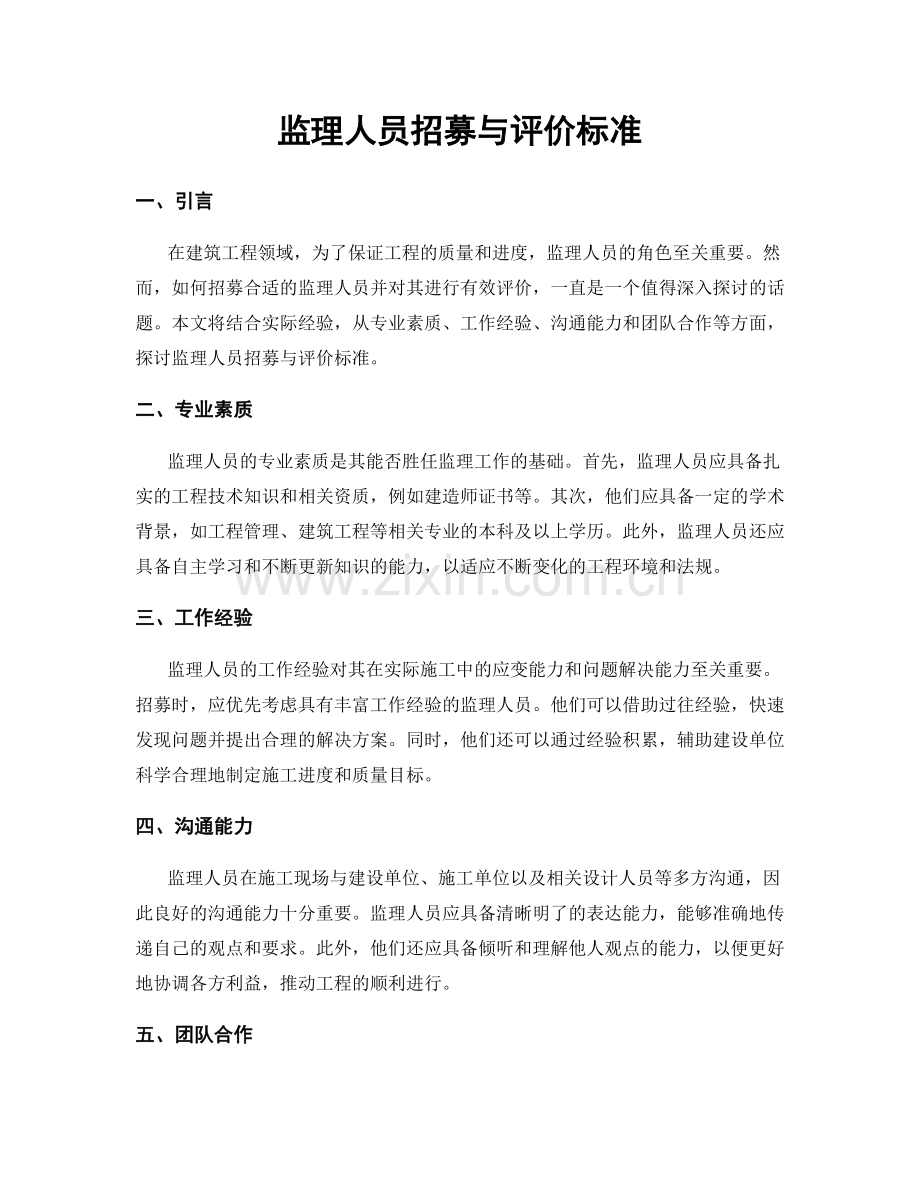 监理人员招募与评价标准

一、引言

在建筑工程领域，为了保证工程的质量和进度，监理人员的角色至关重要。然而，如何招募合适的监理人员并对其进行有效评价，一直是一个值得深入探讨的话题。本文将结合实际经验，从专业素质、工作经验、沟通能力和团队合作等方面，探讨监理人员招募与评价标准。

二、专业素质

监理人员的专业素质是其能否胜任监理工作的基础。首先，监理人员应具备扎实的工程技术知识和相关资质，例如建造师证书等。其次，他们应具备一定的学术背景，如工程管理、建筑工程等相关专业的本科及以上学历。此外，监理人员还应具备自主学习和不断更新知识的能力，以适应不断变化的工程环境和法规。

www.zixin.com.cn

三、工作经验

监理人员的工作经验对其在实际施工中的应变能力和问题解决能力至关重要。招募时，应优先考虑具有丰富工作经验的监理人员。他们可以借助过往经验，快速发现问题并提出合理的解决方案。同时，他们还可以通过经验积累，辅助建设单位科学合理地制定施工进度和质量目标。

四、沟通能力

监理人员在施工现场与建设单位、施工单位以及相关设计人员等多方沟通，因此良好的沟通能力十分重要。监理人员应具备清晰明了的表达能力，能够准确地传递自己的观点和要求。此外，他们还应具备倾听和理解他人观点的能力，以便更好地协调各方利益，推动工程的顺利进行。

五、团队合作